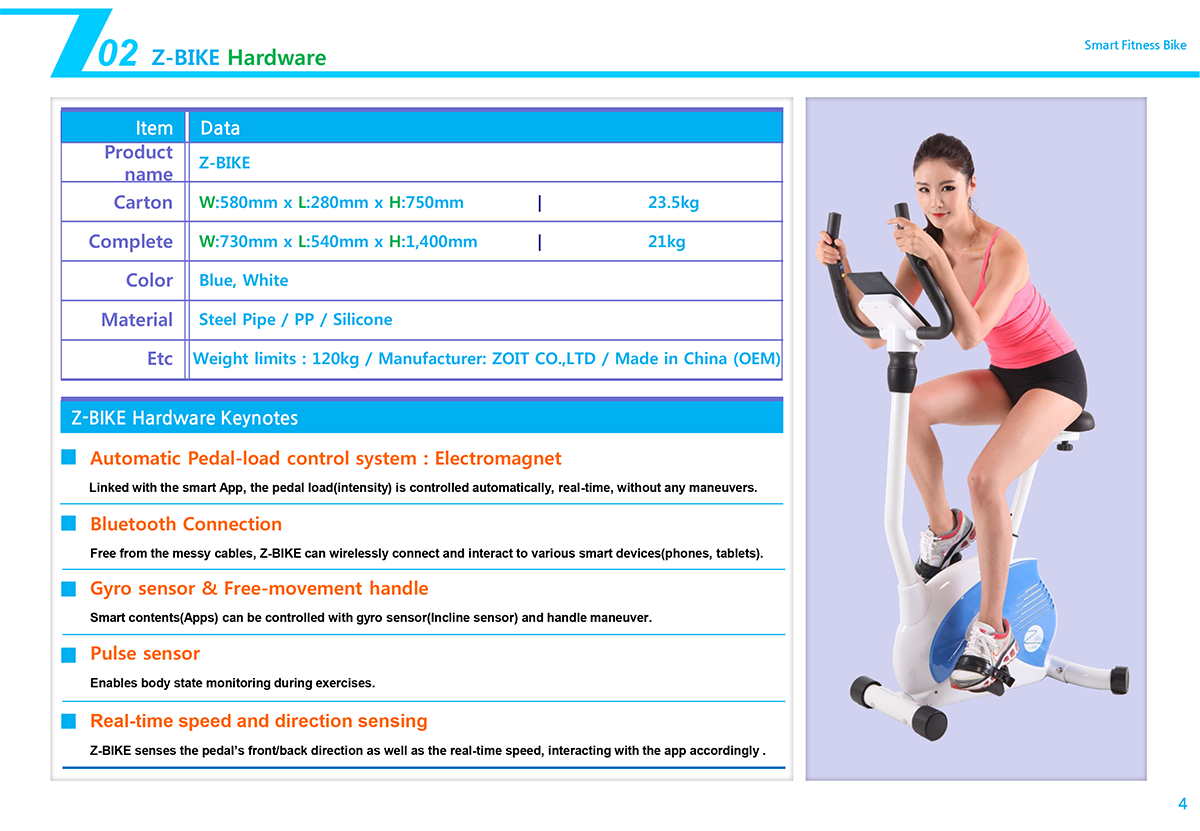 02 Z-BIKE Hardware

Smart Fitness Bike

| Item | Data |
|---|---|
| Product name | Z-BIKE |
| Carton | W:580mm x L:280mm x H:750mm \| 23.5kg |
| Complete | W:730mm x L:540mm x H:1,400mm \| 21kg |
| Color | Blue, White |
| Material | Steel Pipe / PP / Silicone |
| Etc | Weight limits : 120kg / Manufacturer: ZOIT CO.,LTD / Made in China (OEM) |

Z-BIKE Hardware Keynotes

Automatic Pedal-load control system : Electromagnet

Linked with the smart App, the pedal load(intensity) is controlled automatically, real-time, without any maneuvers.

Bluetooth Connection

Free from the messy cables, Z-BIKE can wirelessly connect and interact to various smart devices(phones, tablets).

Gyro sensor & Free-movement handle

Smart contents(Apps) can be controlled with gyro sensor(Incline sensor) and handle maneuver.

Pulse sensor

Enables body state monitoring during exercises.

Real-time speed and direction sensing

Z-BIKE senses the pedal's front/back direction as well as the real-time speed, interacting with the app accordingly .

4